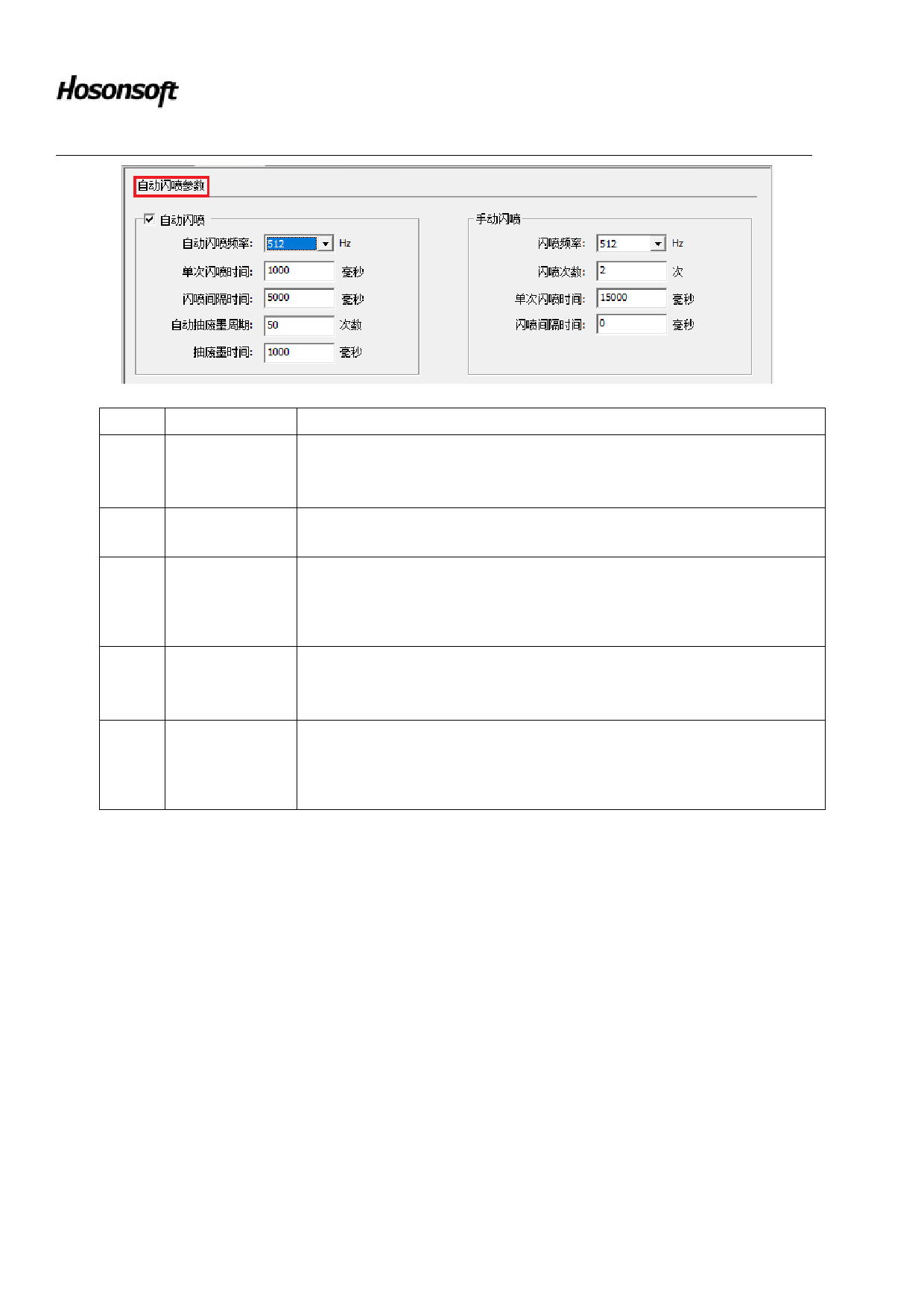 Hosonsoft

自动闪喷参数

☑ 自动闪喷

自动闪喷频率: 512 Hz

单次闪喷时间: 1000 毫秒

闪喷间隔时间: 5000 毫秒

自动抽废墨周期: 50 次数

抽废墨时间: 1000 毫秒

手动闪喷

闪喷频率: 512 Hz

闪喷次数: 2 次

单次闪喷时间: 15000 毫秒

闪喷间隔时间: 0 毫秒